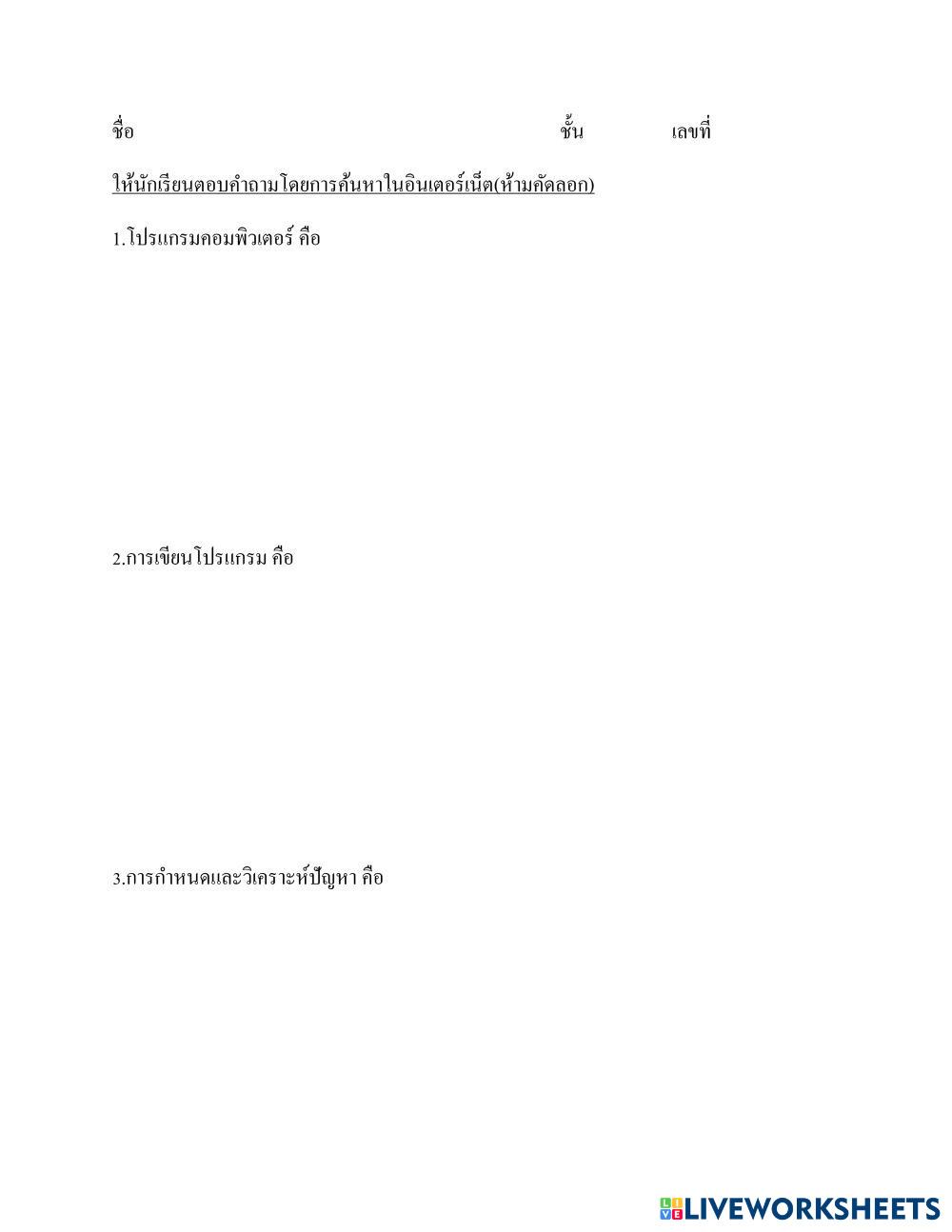 ชื่อ ชั้น เลขที่

ให้นักเรียนตอบคำถามโดยการค้นหาในอินเตอร์เน็ต(ห้ามคัดลอก)

1.โปรแกรมคอมพิวเตอร์ คือ

2.การเขียนโปรแกรม คือ

3.การกำหนดและวิเคราะห์ปัญหา คือ

LIVEWORKSHEETS